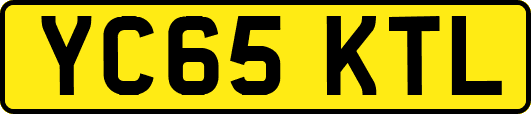 YC65 KTL